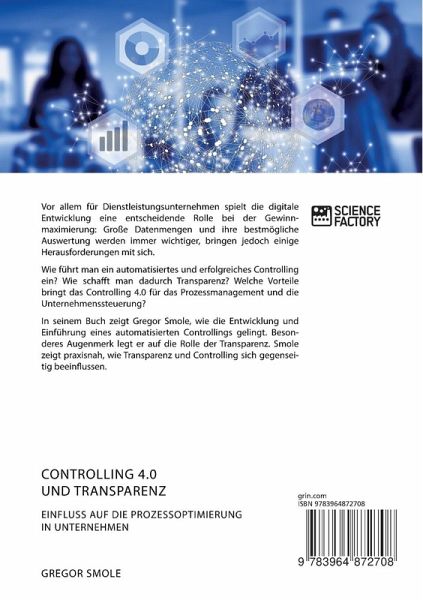 Vor allem für Dienstleistungsunternehmen spielt die digitale Entwicklung eine entscheidende Rolle bei der Gewinnmaximierung: Große Datenmengen und ihre bestmögliche Auswertung werden immer wichtiger, bringen jedoch einige Herausforderungen mit sich.

Wie führt man ein automatisiertes und erfolgreiches Controlling ein? Wie schafft man dadurch Transparenz? Welche Vorteile bringt das Controlling 4.0 für das Prozessmanagement und die Unternehmenssteuerung?

In seinem Buch zeigt Gregor Smole, wie die Entwicklung und Einführung eines automatisierten Controllings gelingt. Besonderes Augenmerk legt er auf die Rolle der Transparenz. Smole zeigt praxisnah, wie Transparenz und Controlling sich gegenseitig beeinflussen.

SCIENCE FACTORY

CONTROLLING 4.0 UND TRANSPARENZ

EINFLUSS AUF DIE PROZESSOPTIMIERUNG IN UNTERNEHMEN

GREGOR SMOLE

grin.com
ISBN 9783964872708

9 783964 872708